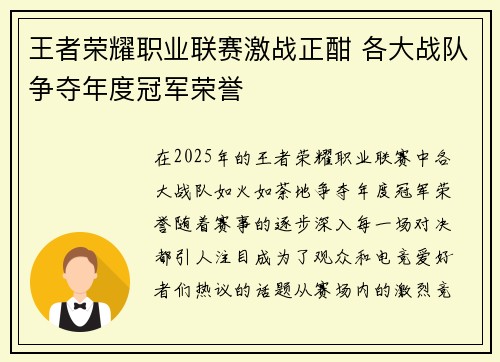 王者荣耀职业联赛激战正酣 各大战队争夺年度冠军荣誉

在2025年的王者荣耀职业联赛中各大战队如火如荼地争夺年度冠军荣誉随着赛事的逐步深入每一场对决都引人注目成为了观众和电竞爱好者们热议的话题从赛场内的激烈竞